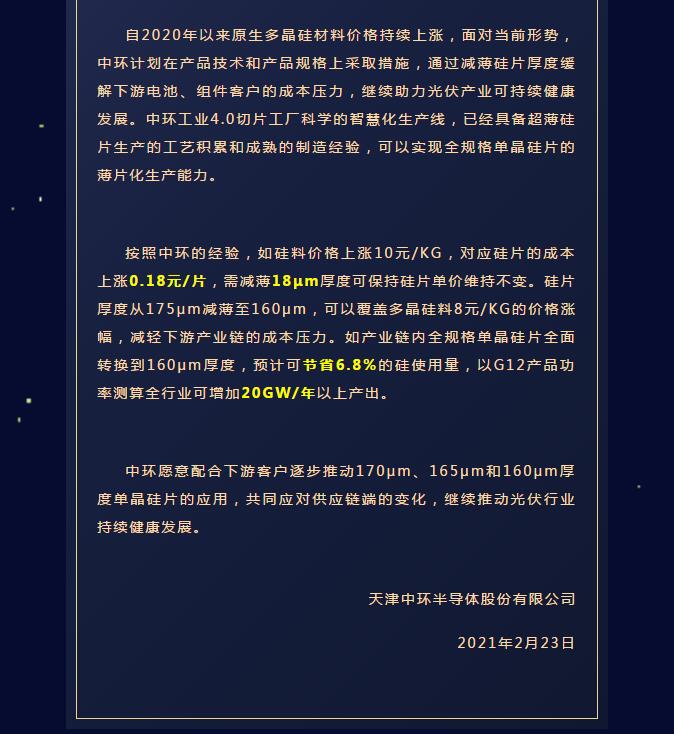 自2020年以来原生多晶硅材料价格持续上涨，面对当前形势，中环计划在产品技术和产品规格上采取措施，通过减薄硅片厚度缓解下游电池、组件客户的成本压力，继续助力光伏产业可持续健康发展。中环工业4.0切片工厂科学的智慧化生产线，已经具备超薄硅片生产的工艺积累和成熟的制造经验，可以实现全规格单晶硅片的薄片化生产能力。

按照中环的经验，如硅料价格上涨10元/KG，对应硅片的成本上涨0.18元/片，需减薄18μm厚度可保持硅片单价维持不变。硅片厚度从175μm减薄至160μm，可以覆盖多晶硅料8元/KG的价格涨幅，减轻下游产业链的成本压力。如产业链内全规格单晶硅片全面转换到160μm厚度，预计可节省6.8%的硅使用量，以G12产品功率测算全行业可增加20GW/年以上产出。

中环愿意配合下游客户逐步推动170μm、165μm和160μm厚度单晶硅片的应用，共同应对供应链端的变化，继续推动光伏行业持续健康发展。

天津中环半导体股份有限公司

2021年2月23日